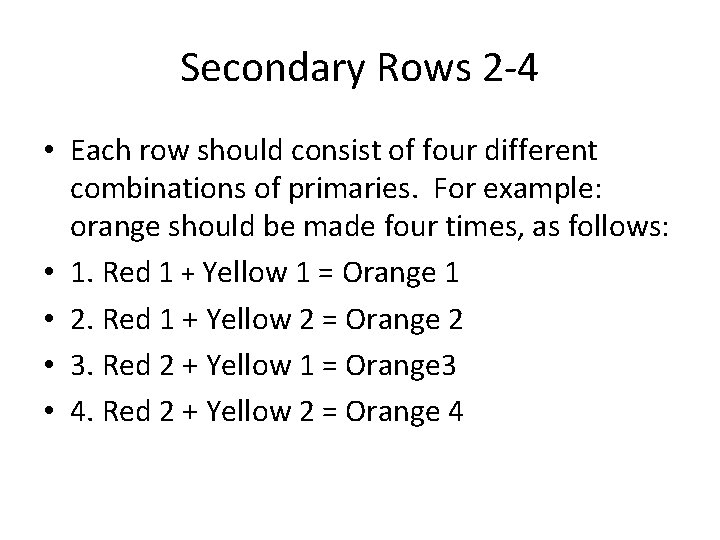 Secondary Rows 2-4

• Each row should consist of four different combinations of primaries. For example: orange should be made four times, as follows:
• 1. Red 1 + Yellow 1 = Orange 1
• 2. Red 1 + Yellow 2 = Orange 2
• 3. Red 2 + Yellow 1 = Orange3
• 4. Red 2 + Yellow 2 = Orange 4